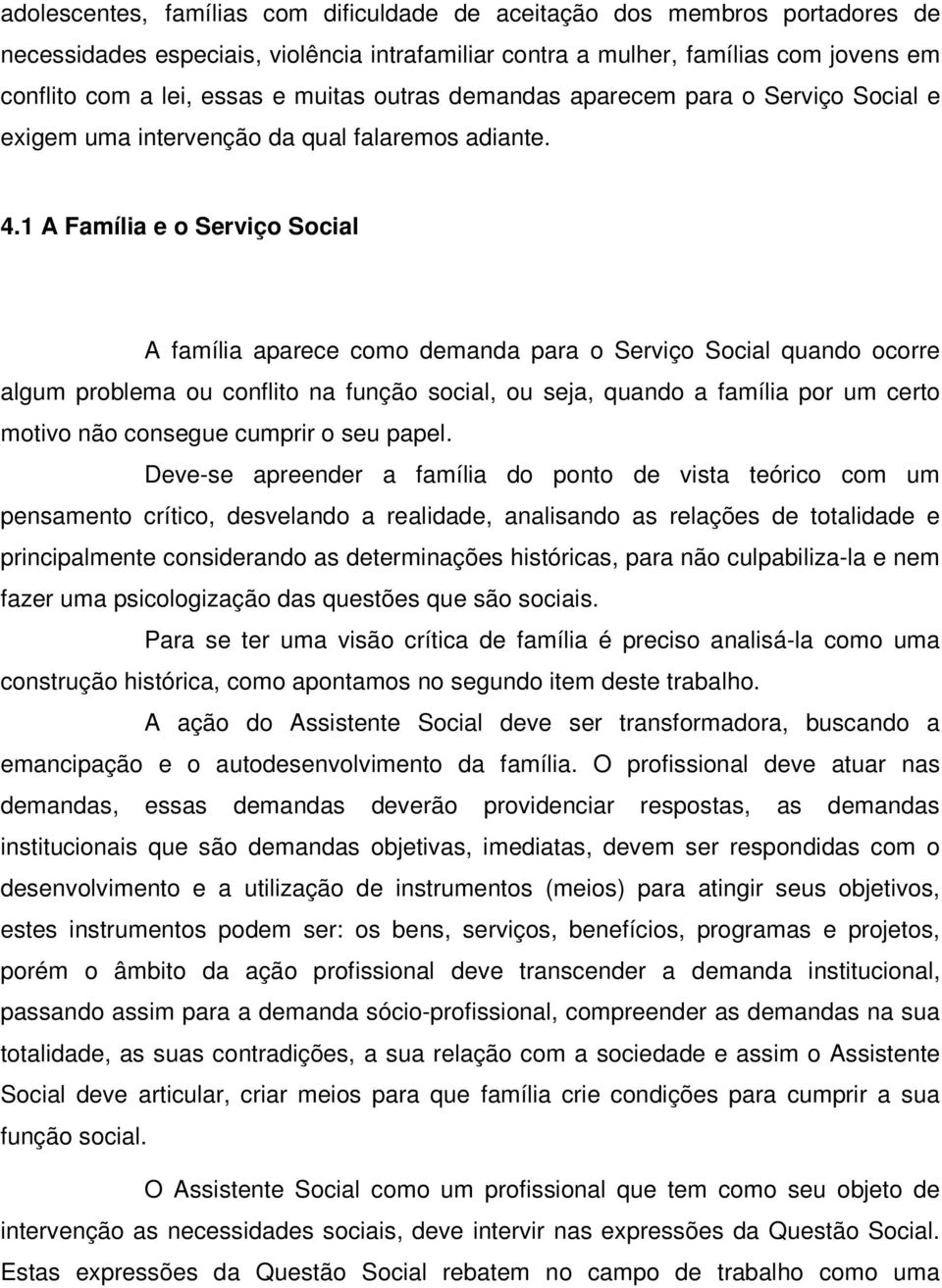 adolescentes, famílias com dificuldade de aceitação dos membros portadores de necessidades especiais, violência intrafamiliar contra a mulher, famílias com jovens em conflito com a lei, essas e muitas outras demandas aparecem para o Serviço Social e exigem uma intervenção da qual falaremos adiante.

4.1 A Família e o Serviço Social

A família aparece como demanda para o Serviço Social quando ocorre algum problema ou conflito na função social, ou seja, quando a família por um certo motivo não consegue cumprir o seu papel.

Deve-se apreender a família do ponto de vista teórico com um pensamento crítico, desvelando a realidade, analisando as relações de totalidade e principalmente considerando as determinações históricas, para não culpabiliza-la e nem fazer uma psicologização das questões que são sociais.

Para se ter uma visão crítica de família é preciso analisá-la como uma construção histórica, como apontamos no segundo item deste trabalho.

A ação do Assistente Social deve ser transformadora, buscando a emancipação e o autodesenvolvimento da família. O profissional deve atuar nas demandas, essas demandas deverão providenciar respostas, as demandas institucionais que são demandas objetivas, imediatas, devem ser respondidas com o desenvolvimento e a utilização de instrumentos (meios) para atingir seus objetivos, estes instrumentos podem ser: os bens, serviços, benefícios, programas e projetos, porém o âmbito da ação profissional deve transcender a demanda institucional, passando assim para a demanda sócio-profissional, compreender as demandas na sua totalidade, as suas contradições, a sua relação com a sociedade e assim o Assistente Social deve articular, criar meios para que família crie condições para cumprir a sua função social.

O Assistente Social como um profissional que tem como seu objeto de intervenção as necessidades sociais, deve intervir nas expressões da Questão Social. Estas expressões da Questão Social rebatem no campo de trabalho como uma